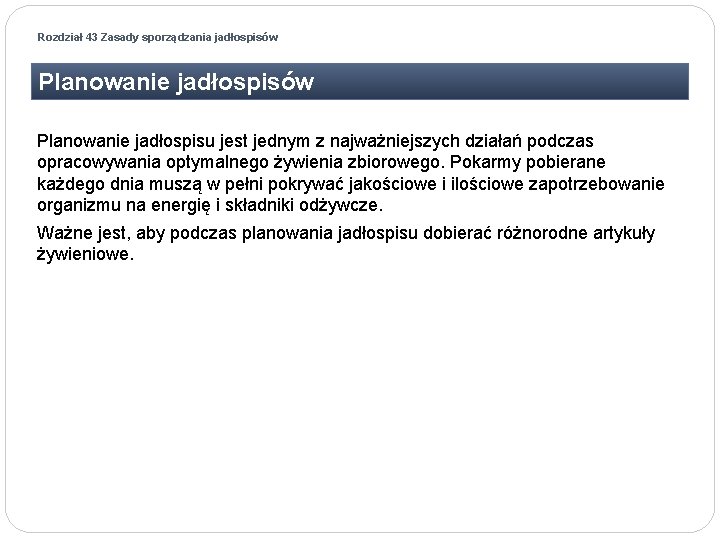 Rozdział 43 Zasady sporządzania jadłospisów

Planowanie jadłospisów

Planowanie jadłospisu jest jednym z najważniejszych działań podczas opracowywania optymalnego żywienia zbiorowego. Pokarmy pobierane każdego dnia muszą w pełni pokrywać jakościowe i ilościowe zapotrzebowanie organizmu na energię i składniki odżywcze.

Ważne jest, aby podczas planowania jadłospisu dobierać różnorodne artykuły żywieniowe.